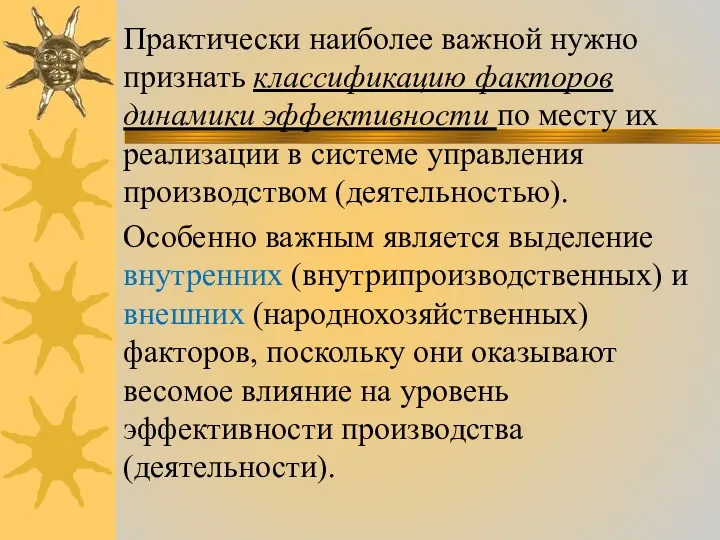 Практически наиболее важной нужно признать классификацию факторов динамики эффективности по месту их реализации в системе управления производством (деятельностью).

Особенно важным является выделение внутренних (внутрипроизводственных) и внешних (народнохозяйственных) факторов, поскольку они оказывают весомое влияние на уровень эффективности производства (деятельности).